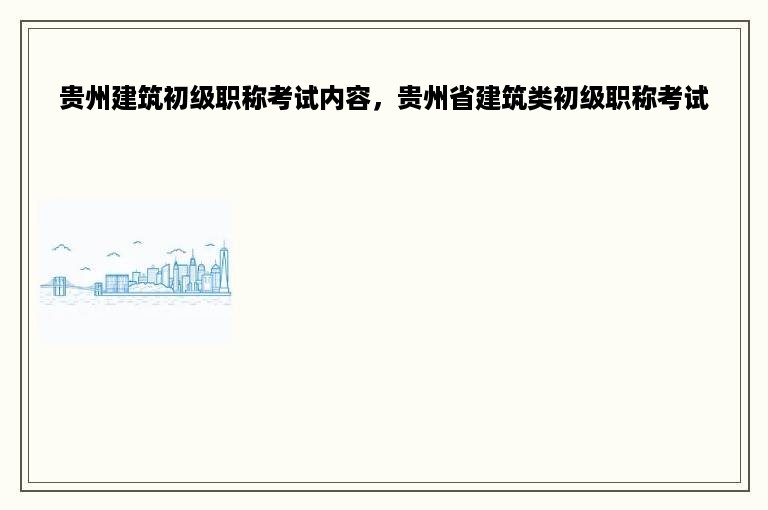 贵州建筑初级职称考试内容，贵州省建筑类初级职称考试